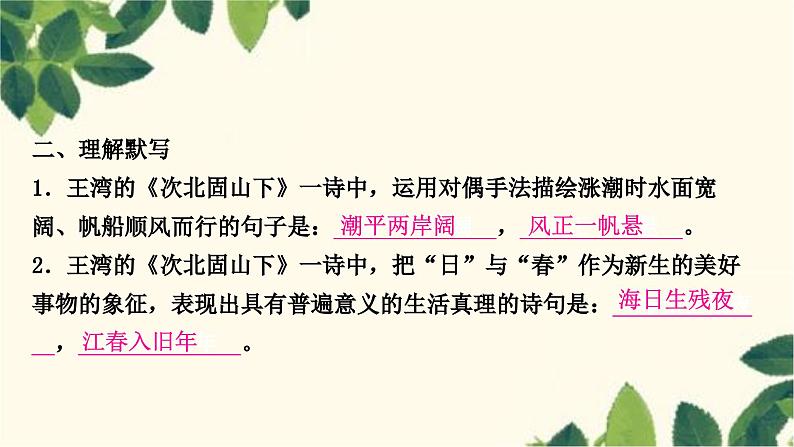 二、理解默写

1．王湾的《次北固山下》一诗中，运用对偶手法描绘涨潮时水面宽阔、帆船顺风而行的句子是：潮平两岸阔，风正一帆悬。

2．王湾的《次北固山下》一诗中，把“日”与“春”作为新生的美好事物的象征，表现出具有普遍意义的生活真理的诗句是：海日生残夜，江春入旧年。